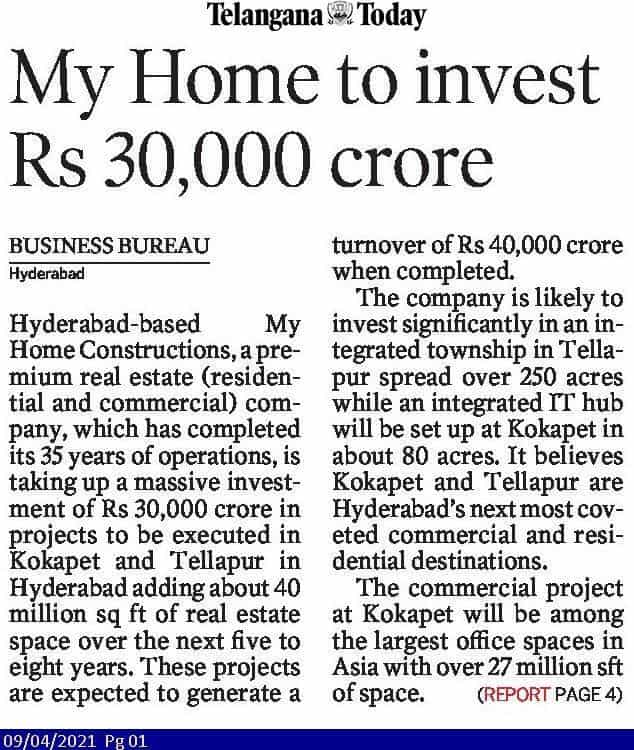 Telangana Today

My Home to invest Rs 30,000 crore

BUSINESS BUREAU
Hyderabad

Hyderabad-based My Home Constructions, a premium real estate (residential and commercial) company, which has completed its 35 years of operations, is taking up a massive investment of Rs 30,000 crore in projects to be executed in Kokapet and Tellapur in Hyderabad adding about 40 million sq ft of real estate space over the next five to eight years. These projects are expected to generate a turnover of Rs 40,000 crore when completed.

The company is likely to invest significantly in an integrated township in Tellapur spread over 250 acres while an integrated IT hub will be set up at Kokapet in about 80 acres. It believes Kokapet and Tellapur are Hyderabad's next most coveted commercial and residential destinations.

The commercial project at Kokapet will be among the largest office spaces in Asia with over 27 million sft of space. (REPORT PAGE 4)

09/04/2021 Pg 01